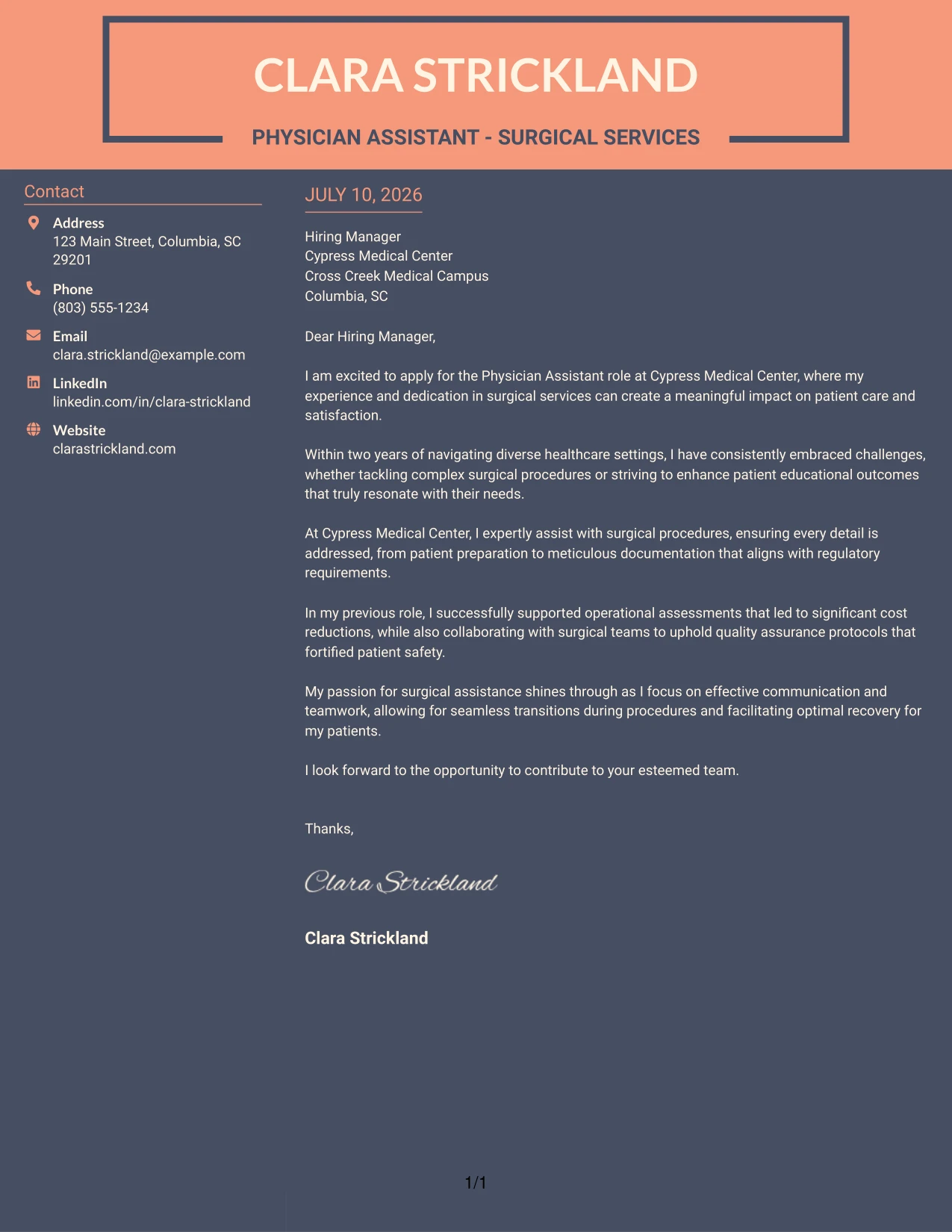 CLARA STRICKLAND

PHYSICIAN ASSISTANT - SURGICAL SERVICES

Contact

Address
123 Main Street, Columbia, SC 29201

Phone
(803) 555-1234

Email
clara.strickland@example.com

LinkedIn
linkedin.com/in/clara-strickland

Website
clarastrickland.com

JULY 10, 2026

Hiring Manager
Cypress Medical Center
Cross Creek Medical Campus
Columbia, SC

Dear Hiring Manager,

I am excited to apply for the Physician Assistant role at Cypress Medical Center, where my experience and dedication in surgical services can create a meaningful impact on patient care and satisfaction.

Within two years of navigating diverse healthcare settings, I have consistently embraced challenges, whether tackling complex surgical procedures or striving to enhance patient educational outcomes that truly resonate with their needs.

At Cypress Medical Center, I expertly assist with surgical procedures, ensuring every detail is addressed, from patient preparation to meticulous documentation that aligns with regulatory requirements.

In my previous role, I successfully supported operational assessments that led to significant cost reductions, while also collaborating with surgical teams to uphold quality assurance protocols that fortified patient safety.

My passion for surgical assistance shines through as I focus on effective communication and teamwork, allowing for seamless transitions during procedures and facilitating optimal recovery for my patients.

I look forward to the opportunity to contribute to your esteemed team.

Thanks,

Clara Strickland

Clara Strickland

1/1